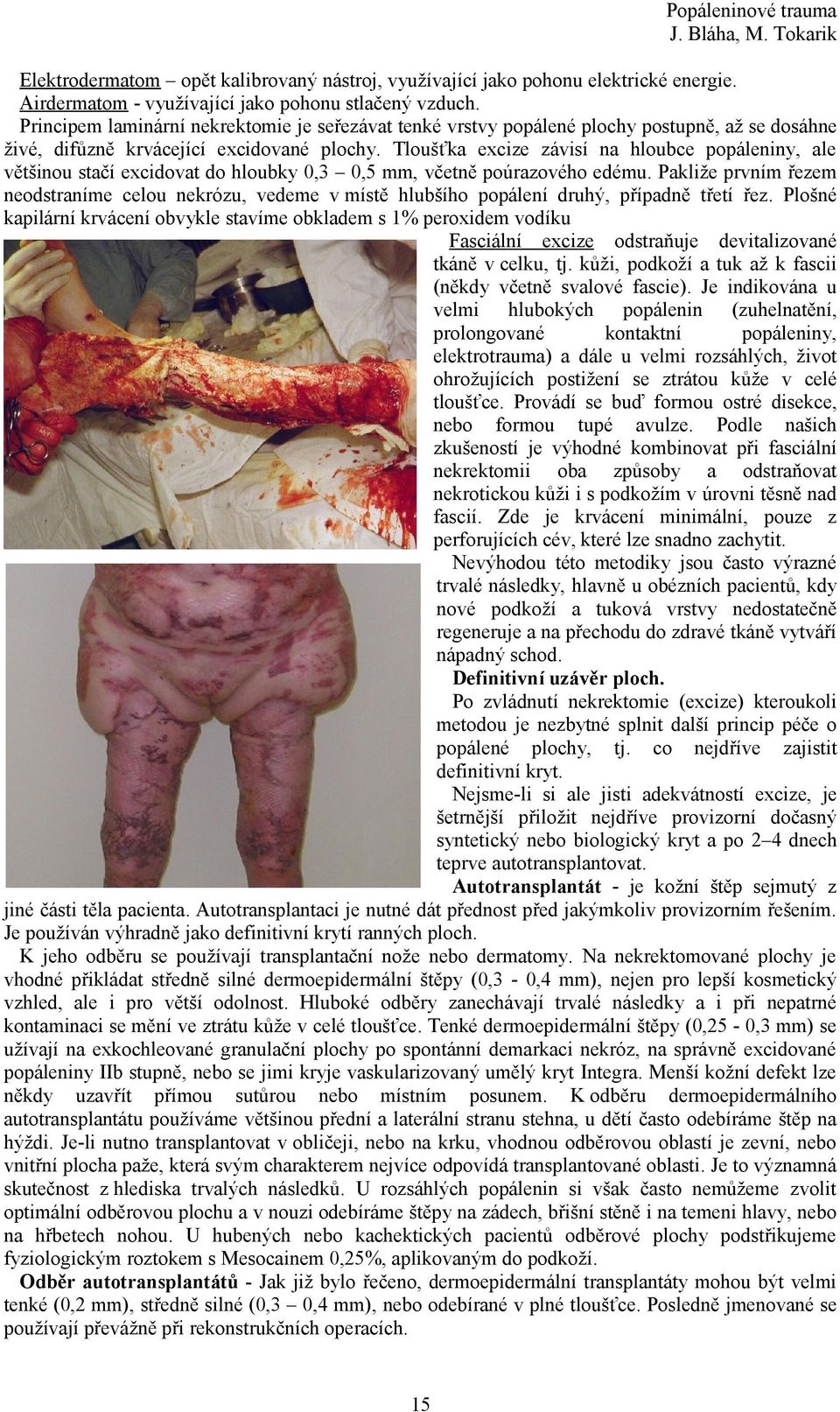 Popáleninové trauma
J. Bláha, M. Tokarik

Elektrodermatom – opět kalibrovaný nástroj, využívající jako pohonu elektrické energie. Airdermatom - využívající jako pohonu stlačený vzduch.
Principem laminární nekrektomie je seřezávat tenké vrstvy popálené plochy postupně, až se dosáhne živé, difůzně krvácející excidované plochy. Tloušťka excize závisí na hloubce popáleniny, ale většinou stačí excidovat do hloubky 0,3 – 0,5 mm, včetně poúrazového edému. Pakliže prvním řezem neodstraníme celou nekrózu, vedeme v místě hlubšího popálení druhý, případně třetí řez. Plošné kapilární krvácení obvykle stavíme obkladem s 1% peroxidem vodíku

Fasciální excize odstraňuje devitalizované tkáně v celku, tj. kůži, podkoží a tuk až k fascii (někdy včetně svalové fascie). Je indikována u velmi hlubokých popálenin (zuhelnatění, prolongované kontaktní popáleniny, elektrotrauma) a dále u velmi rozsáhlých, život ohrožujících postižení se ztrátou kůže v celé tloušťce. Provádí se buď formou ostré disekce, nebo formou tupé avulze. Podle našich zkušeností je výhodné kombinovat při fasciální nekrektomii oba způsoby a odstraňovat nekrotickou kůži i s podkožím v úrovni těsně nad fascií. Zde je krvácení minimální, pouze z perforujících cév, které lze snadno zachytit.

Nevýhodou této metodiky jsou často výrazné trvalé následky, hlavně u obézních pacientů, kdy nové podkoží a tuková vrstvy nedostatečně regeneruje a na přechodu do zdravé tkáně vytváří nápadný schod.

Definitivní uzávěr ploch.

Po zvládnutí nekrektomie (excize) kteroukoli metodou je nezbytné splnit další princip péče o popálené plochy, tj. co nejdříve zajistit definitivní kryt.

Nejsme-li si ale jisti adekvátností excize, je šetrnější přiložit nejdříve provizorní dočasný syntetický nebo biologický kryt a po 2–4 dnech teprve autotransplantovat.

Autotransplantát - je kožní štěp sejmutý z jiné části těla pacienta. Autotransplantaci je nutné dát přednost před jakýmkoliv provizorním řešením. Je používán výhradně jako definitivní krytí ranných ploch.

K jeho odběru se používají transplantační nože nebo dermatomy. Na nekrektomované plochy je vhodné přikládat středně silné dermoepidermální štěpy (0,3 - 0,4 mm), nejen pro lepší kosmetický vzhled, ale i pro větší odolnost. Hluboké odběry zanechávají trvalé následky a i při nepatrné kontaminaci se mění ve ztrátu kůže v celé tloušťce. Tenké dermoepidermální štěpy (0,25 - 0,3 mm) se užívají na exkochleované granulační plochy po spontánní demarkaci nekróz, na správně excidované popáleniny IIb stupně, nebo se jimi kryje vaskularizovaný umělý kryt Integra. Menší kožní defekt lze někdy uzavřít přímou sutůrou nebo místním posunem. K odběru dermoepidermálního autotransplantátu používáme většinou přední a laterální stranu stehna, u dětí často odebíráme štěp na hýždi. Je-li nutno transplantovat v obličeji, nebo na krku, vhodnou odběrovou oblastí je zevní, nebo vnitřní plocha paže, která svým charakterem nejvíce odpovídá transplantované oblasti. Je to významná skutečnost z hlediska trvalých následků. U rozsáhlých popálenin si však často nemůžeme zvolit optimální odběrovou plochu a v nouzi odebíráme štěpy na zádech, břišní stěně i na temeni hlavy, nebo na hřbetech nohou. U hubených nebo kachektických pacientů odběrové plochy podstřikujeme fyziologickým roztokem s Mesocainem 0,25%, aplikovaným do podkoží.

Odběr autotransplantátů - Jak již bylo řečeno, dermoepidermální transplantáty mohou být velmi tenké (0,2 mm), středně silné (0,3 – 0,4 mm), nebo odebírané v plné tloušťce. Posledně jmenované se používají převážně při rekonstrukčních operacích.

15